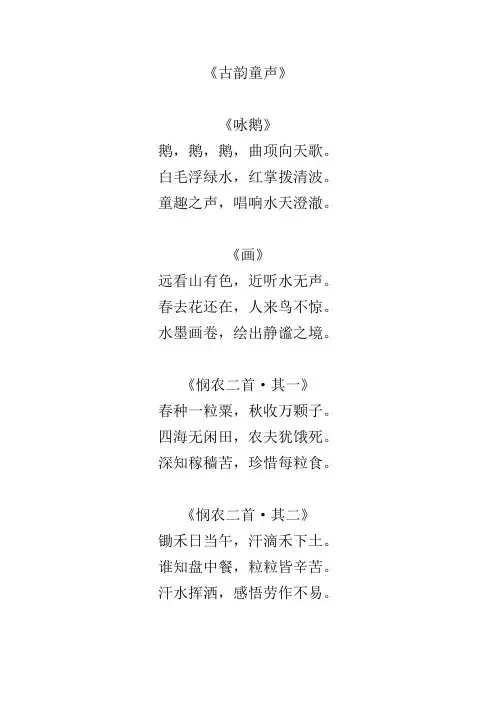 《古韵童声》

《咏鹅》
鹅，鹅，鹅，曲项向天歌。
白毛浮绿水，红掌拨清波。
童趣之声，唱响水天澄澈。

《画》
远看山有色，近听水无声。
春去花还在，人来鸟不惊。
水墨画卷，绘出静谧之境。

《悯农二首·其一》
春种一粒粟，秋收万颗子。
四海无闲田，农夫犹饿死。
深知稼穑苦，珍惜每粒食。

《悯农二首·其二》
锄禾日当午，汗滴禾下土。
谁知盘中餐，粒粒皆辛苦。
汗水挥洒，感悟劳作不易。